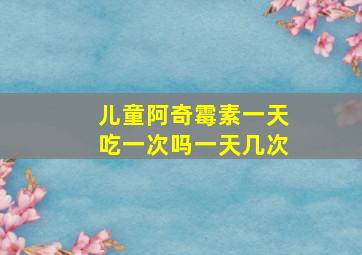 儿童阿奇霉素一天吃一次吗一天几次